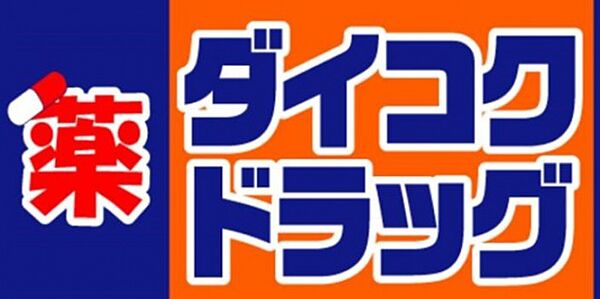 薬
ダイコク
ドラッグ